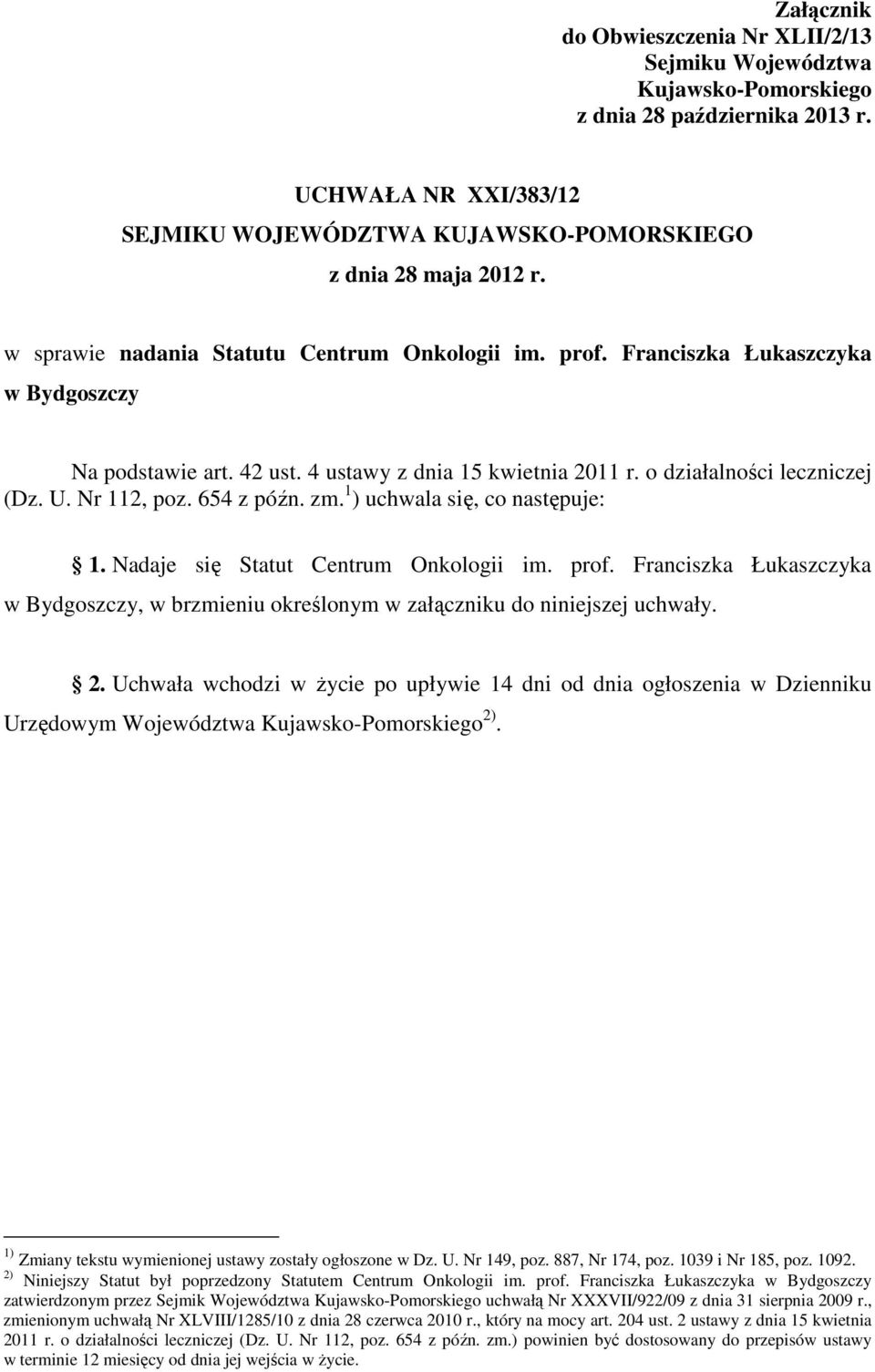 Załącznik
do Obwieszczenia Nr XLII/2/13
Sejmiku Województwa
Kujawsko-Pomorskiego
z dnia 28 października 2013 r.

UCHWAŁA NR XXI/383/12
SEJMIKU WOJEWÓDZTWA KUJAWSKO-POMORSKIEGO
z dnia 28 maja 2012 r.

w sprawie nadania Statutu Centrum Onkologii im. prof. Franciszka Łukaszczyka w Bydgoszczy

Na podstawie art. 42 ust. 4 ustawy z dnia 15 kwietnia 2011 r. o działalności leczniczej (Dz. U. Nr 112, poz. 654 z późn. zm.$^{1}$) uchwala się, co następuje:

§ 1. Nadaje się Statut Centrum Onkologii im. prof. Franciszka Łukaszczyka w Bydgoszczy, w brzmieniu określonym w załączniku do niniejszej uchwały.

§ 2. Uchwała wchodzi w życie po upływie 14 dni od dnia ogłoszenia w Dzienniku Urzędowym Województwa Kujawsko-Pomorskiego$^{2)}$.

$^{1)}$ Zmiany tekstu wymienionej ustawy zostały ogłoszone w Dz. U. Nr 149, poz. 887, Nr 174, poz. 1039 i Nr 185, poz. 1092.
$^{2)}$ Niniejszy Statut był poprzedzony Statutem Centrum Onkologii im. prof. Franciszka Łukaszczyka w Bydgoszczy zatwierdzonym przez Sejmik Województwa Kujawsko-Pomorskiego uchwałą Nr XXXVII/922/09 z dnia 31 sierpnia 2009 r., zmienionym uchwałą Nr XLVIII/1285/10 z dnia 28 czerwca 2010 r., który na mocy art. 204 ust. 2 ustawy z dnia 15 kwietnia 2011 r. o działalności leczniczej (Dz. U. Nr 112, poz. 654 z późn. zm.) powinien być dostosowany do przepisów ustawy w terminie 12 miesięcy od dnia jej wejścia w życie.